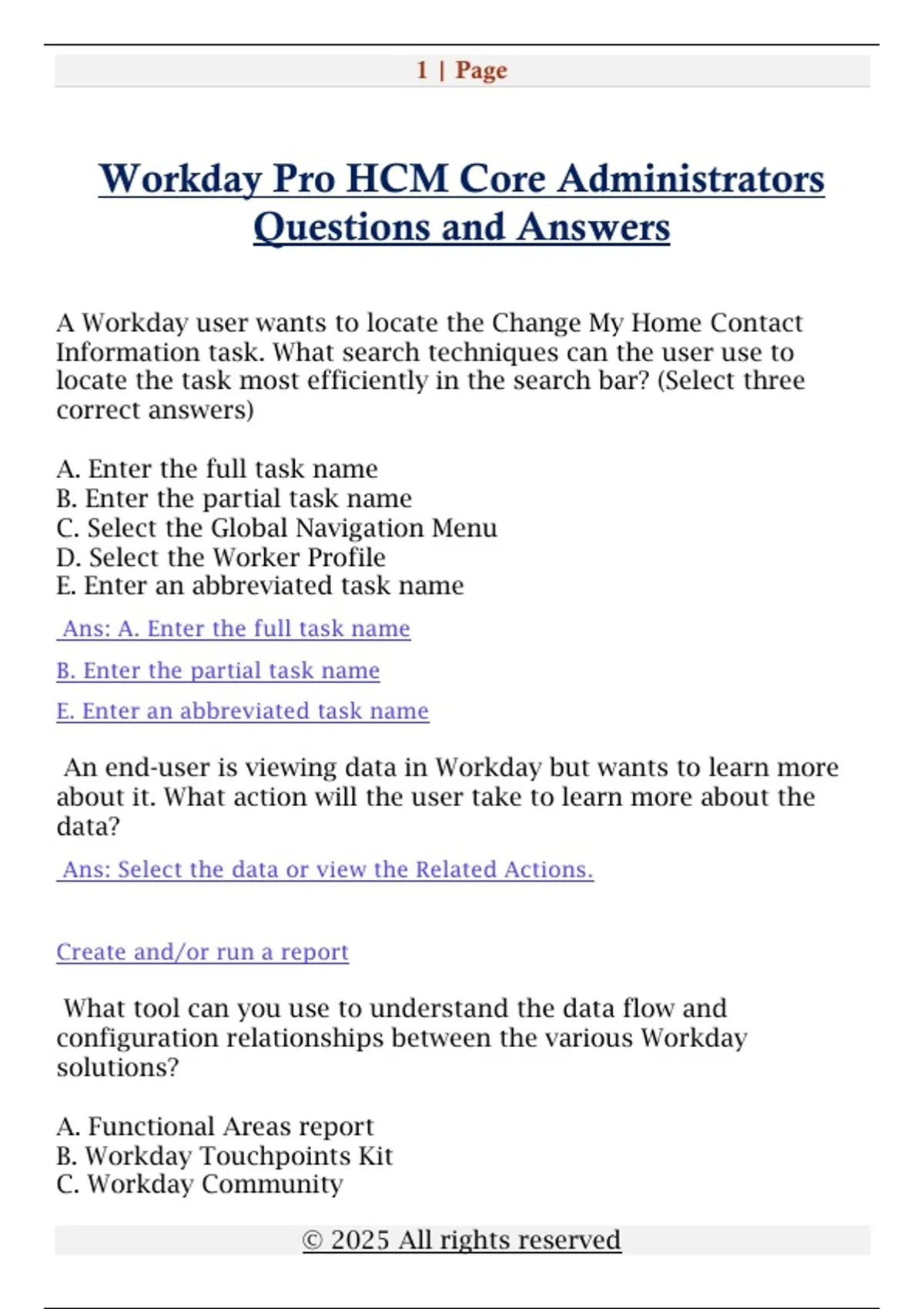 1 | Page

Workday Pro HCM Core Administrators Questions and Answers

A Workday user wants to locate the Change My Home Contact Information task. What search techniques can the user use to locate the task most efficiently in the search bar? (Select three correct answers)

A. Enter the full task name
B. Enter the partial task name
C. Select the Global Navigation Menu
D. Select the Worker Profile
E. Enter an abbreviated task name

Ans: A. Enter the full task name

B. Enter the partial task name

E. Enter an abbreviated task name

An end-user is viewing data in Workday but wants to learn more about it. What action will the user take to learn more about the data?

Ans: Select the data or view the Related Actions.

Create and/or run a report

What tool can you use to understand the data flow and configuration relationships between the various Workday solutions?

A. Functional Areas report
B. Workday Touchpoints Kit
C. Workday Community

© 2025 All rights reserved